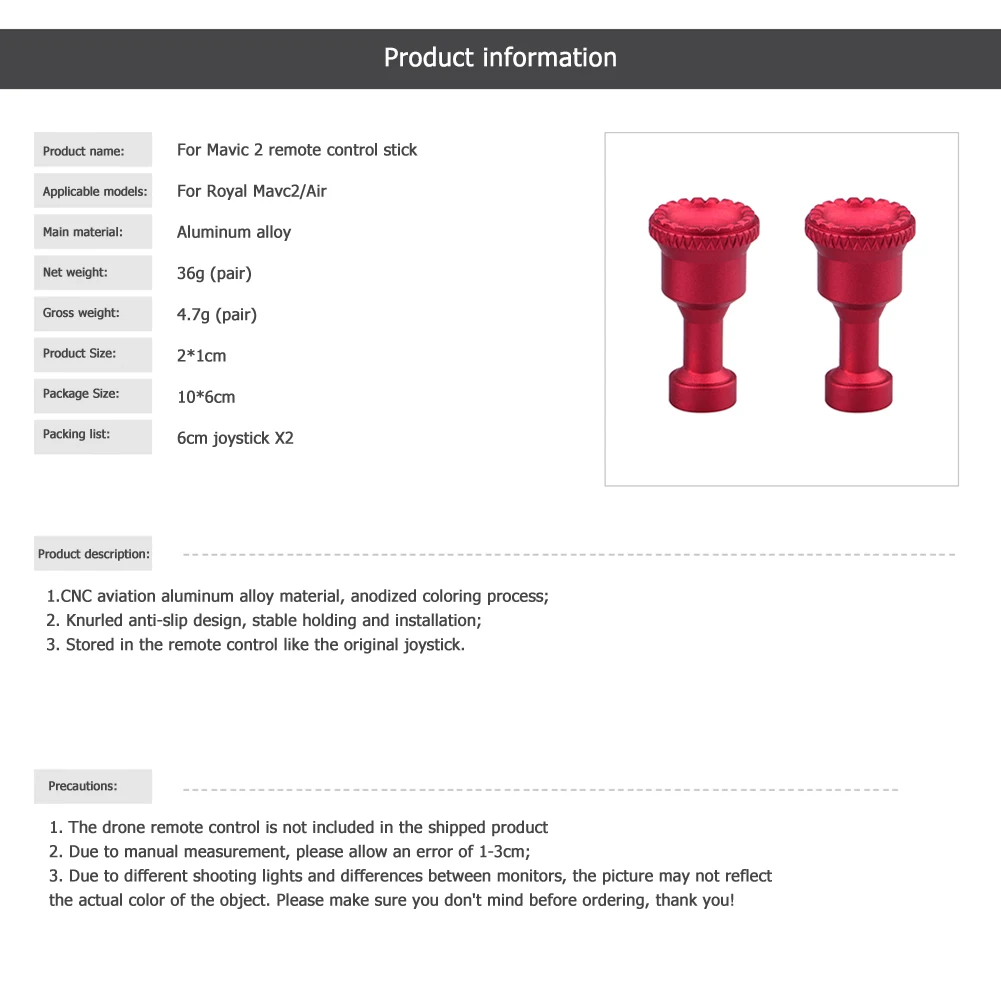 Product information

| | |
|---|---|
| Product name: | For Mavic 2 remote control stick |
| Applicable models: | For Royal Mavc2/Air |
| Main material: | Aluminum alloy |
| Net weight: | 36g (pair) |
| Gross weight: | 4.7g (pair) |
| Product Size: | 2*1cm |
| Package Size: | 10*6cm |
| Packing list: | 6cm joystick X2 |

Product description:

1.CNC aviation aluminum alloy material, anodized coloring process;
2. Knurled anti-slip design, stable holding and installation;
3. Stored in the remote control like the original joystick.

Precautions:

1. The drone remote control is not included in the shipped product
2. Due to manual measurement, please allow an error of 1-3cm;
3. Due to different shooting lights and differences between monitors, the picture may not reflect the actual color of the object. Please make sure you don't mind before ordering, thank you!